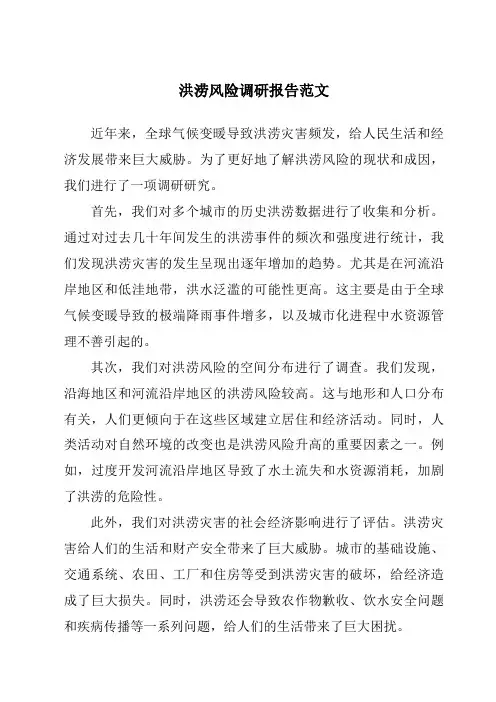 洪涝风险调研报告范文

近年来，全球气候变暖导致洪涝灾害频发，给人民生活和经济发展带来巨大威胁。为了更好地了解洪涝风险的现状和成因，我们进行了一项调研研究。

首先，我们对多个城市的历史洪涝数据进行了收集和分析。通过对过去几十年间发生的洪涝事件的频次和强度进行统计，我们发现洪涝灾害的发生呈现出逐年增加的趋势。尤其是在河流沿岸地区和低洼地带，洪水泛滥的可能性更高。这主要是由于全球气候变暖导致的极端降雨事件增多，以及城市化进程中水资源管理不善引起的。

其次，我们对洪涝风险的空间分布进行了调查。我们发现，沿海地区和河流沿岸地区的洪涝风险较高。这与地形和人口分布有关，人们更倾向于在这些区域建立居住和经济活动。同时，人类活动对自然环境的改变也是洪涝风险升高的重要因素之一。例如，过度开发河流沿岸地区导致了水土流失和水资源消耗，加剧了洪涝的危险性。

此外，我们对洪涝灾害的社会经济影响进行了评估。洪涝灾害给人们的生活和财产安全带来了巨大威胁。城市的基础设施、交通系统、农田、工厂和住房等受到洪涝灾害的破坏，给经济造成了巨大损失。同时，洪涝还会导致农作物歉收、饮水安全问题和疾病传播等一系列问题，给人们的生活带来了巨大困扰。